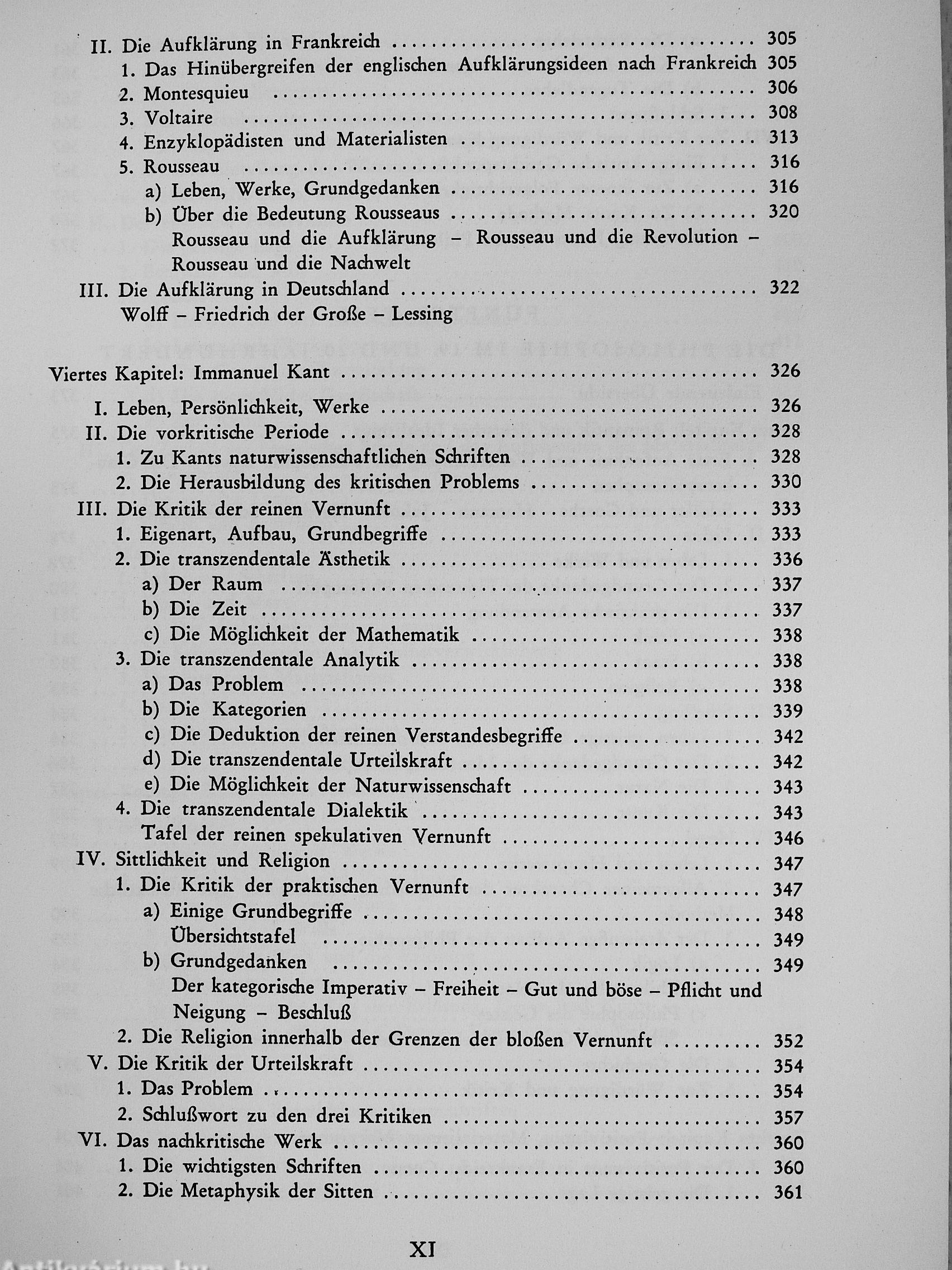 II. Die Aufklärung in Frankreich ........ 305
1. Das Hinübergreifen der englischen Aufklärungsideen nach Frankreich 305
2. Montesquieu ........ 306
3. Voltaire ........ 308
4. Enzyklopädisten und Materialisten ........ 313
5. Rousseau ........ 316
a) Leben, Werke, Grundgedanken ........ 316
b) Über die Bedeutung Rousseaus ........ 320
Rousseau und die Aufklärung – Rousseau und die Revolution – Rousseau und die Nachwelt
III. Die Aufklärung in Deutschland ........ 322
Wolff – Friedrich der Große – Lessing

Viertes Kapitel: Immanuel Kant ........ 326

I. Leben, Persönlichkeit, Werke ........ 326
II. Die vorkritische Periode ........ 328
1. Zu Kants naturwissenschaftlichen Schriften ........ 328
2. Die Herausbildung des kritischen Problems ........ 330
III. Die Kritik der reinen Vernunft ........ 333
1. Eigenart, Aufbau, Grundbegriffe ........ 333
2. Die transzendentale Ästhetik ........ 336
a) Der Raum ........ 337
b) Die Zeit ........ 337
c) Die Möglichkeit der Mathematik ........ 338
3. Die transzendentale Analytik ........ 338
a) Das Problem ........ 338
b) Die Kategorien ........ 339
c) Die Deduktion der reinen Verstandesbegriffe ........ 342
d) Die transzendentale Urteilskraft ........ 342
e) Die Möglichkeit der Naturwissenschaft ........ 343
4. Die transzendentale Dialektik ........ 343
Tafel der reinen spekulativen Vernunft ........ 346
IV. Sittlichkeit und Religion ........ 347
1. Die Kritik der praktischen Vernunft ........ 347
a) Einige Grundbegriffe ........ 348
Übersichtstafel ........ 349
b) Grundgedanken ........ 349
Der kategorische Imperativ – Freiheit – Gut und böse – Pflicht und Neigung – Beschluß
2. Die Religion innerhalb der Grenzen der bloßen Vernunft ........ 352
V. Die Kritik der Urteilskraft ........ 354
1. Das Problem ........ 354
2. Schlußwort zu den drei Kritiken ........ 357
VI. Das nachkritische Werk ........ 360
1. Die wichtigsten Schriften ........ 360
2. Die Metaphysik der Sitten ........ 361

XI

Antikvárium.hu